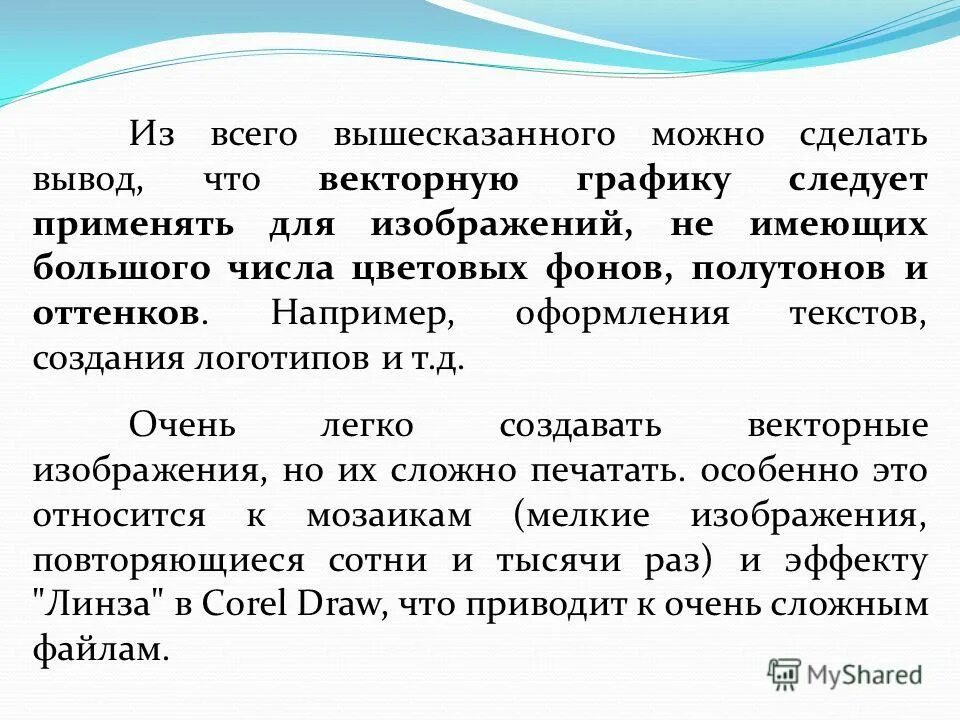 Из всего вышесказанного можно сделать вывод, что векторную графику следует применять для изображений, не имеющих большого числа цветовых фонов, полутонов и оттенков. Например, оформления текстов, создания логотипов и т.д.

Очень легко создавать векторные изображения, но их сложно печатать. особенно это относится к мозаикам (мелкие изображения, повторяющиеся сотни и тысячи раз) и эффекту "Линза" в Corel Draw, что приводит к очень сложным файлам.

MyShared